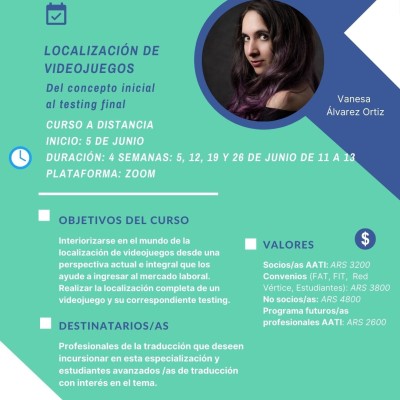 LOCALIZACIÓN DE VIDEOJUEGOS

Del concepto inicial al testing final

Vanesa
Álvarez Ortiz

CURSO A DISTANCIA
INICIO: 5 DE JUNIO
DURACIÓN: 4 SEMANAS: 5, 12, 19 Y 26 DE JUNIO DE 11 A 13
PLATAFORMA: ZOOM

OBJETIVOS DEL CURSO

Interiorizarse en el mundo de la localización de videojuegos desde una perspectiva actual e integral que los ayude a ingresar al mercado laboral. Realizar la localización completa de un videojuego y su correspondiente testing.

DESTINATARIOS/AS

Profesionales de la traducción que deseen incursionar en esta especialización y estudiantes avanzados /as de traducción con interés en el tema.

VALORES

$

Socios/as AATI: ARS 3200
Convenios (FAT, FIT, Red Vértice, Estudiantes): ARS 3800
No socios/as: ARS 4800
Programa futuros/as profesionales AATI: ARS 2600